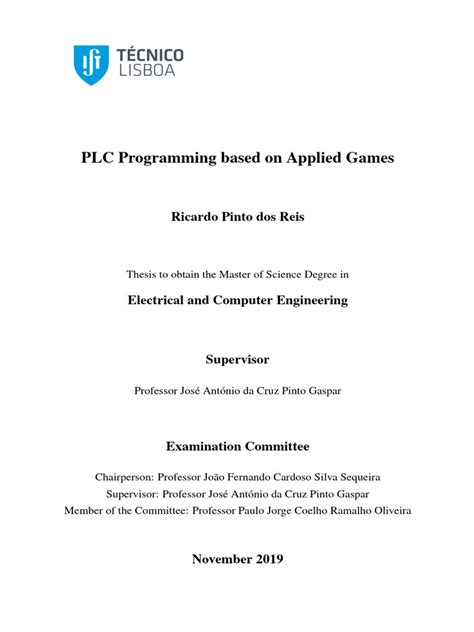 TÉCNICO
LISBOA

PLC Programming based on Applied Games

Ricardo Pinto dos Reis

Thesis to obtain the Master of Science Degree in

Electrical and Computer Engineering

Supervisor

Professor José António da Cruz Pinto Gaspar

Examination Committee

Chairperson: Professor João Fernando Cardoso Silva Sequeira
Supervisor: Professor José António da Cruz Pinto Gaspar
Member of the Committee: Professor Paulo Jorge Coelho Ramalho Oliveira

November 2019